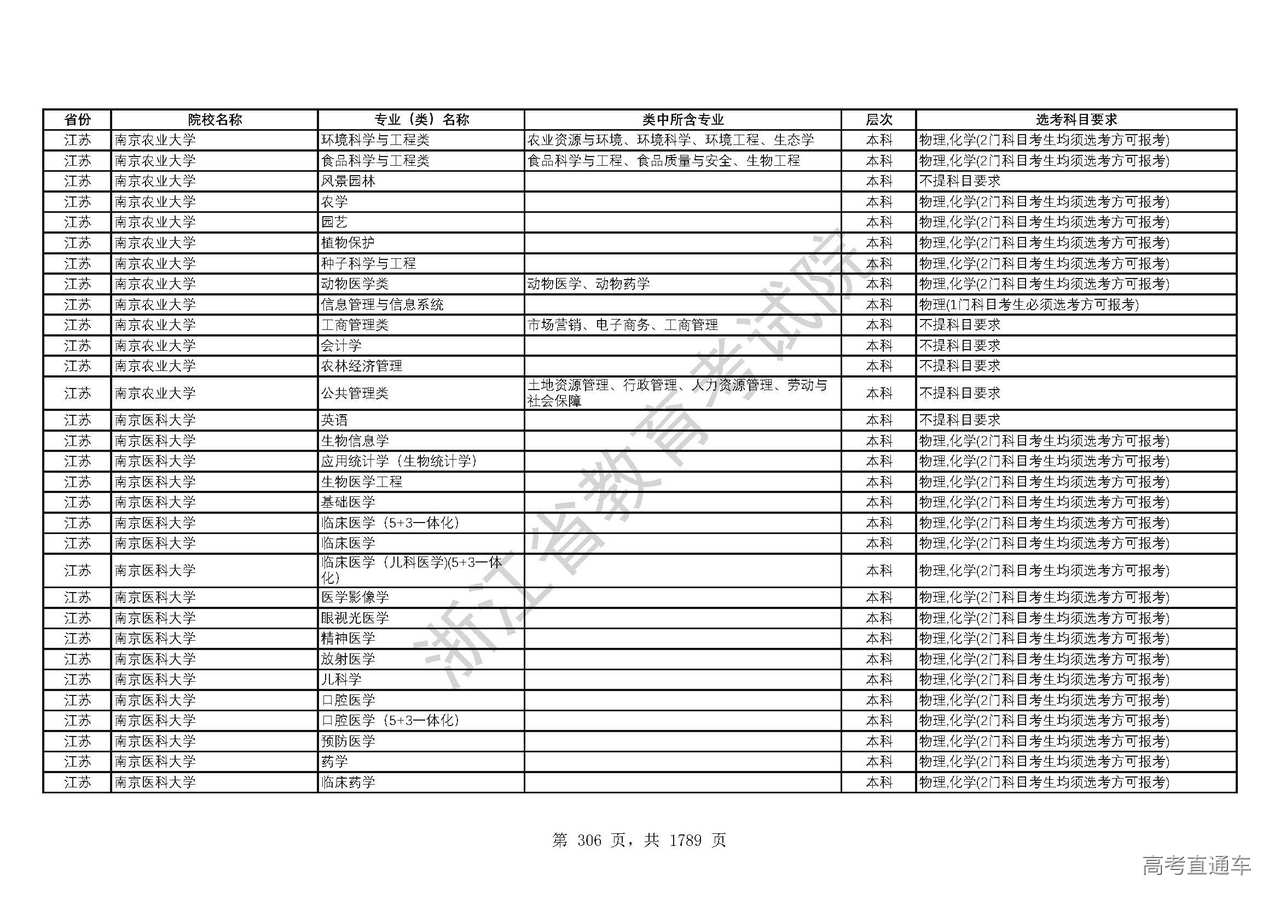 | 省份 | 院校名称 | 专业（类）名称 | 类中所含专业 | 层次 | 选考科目要求 |
|---|---|---|---|---|---|
| 江苏 | 南京农业大学 | 环境科学与工程类 | 农业资源与环境、环境科学、环境工程、生态学 | 本科 | 物理,化学(2门科目考生均须选考方可报考) |
| 江苏 | 南京农业大学 | 食品科学与工程类 | 食品科学与工程、食品质量与安全、生物工程 | 本科 | 物理,化学(2门科目考生均须选考方可报考) |
| 江苏 | 南京农业大学 | 风景园林 | | 本科 | 不提科目要求 |
| 江苏 | 南京农业大学 | 农学 | | 本科 | 物理,化学(2门科目考生均须选考方可报考) |
| 江苏 | 南京农业大学 | 园艺 | | 本科 | 物理,化学(2门科目考生均须选考方可报考) |
| 江苏 | 南京农业大学 | 植物保护 | | 本科 | 物理,化学(2门科目考生均须选考方可报考) |
| 江苏 | 南京农业大学 | 种子科学与工程 | | 本科 | 物理,化学(2门科目考生均须选考方可报考) |
| 江苏 | 南京农业大学 | 动物医学类 | 动物医学、动物药学 | 本科 | 物理,化学(2门科目考生均须选考方可报考) |
| 江苏 | 南京农业大学 | 信息管理与信息系统 | | 本科 | 物理(1门科目考生必须选考方可报考) |
| 江苏 | 南京农业大学 | 工商管理类 | 市场营销、电子商务、工商管理 | 本科 | 不提科目要求 |
| 江苏 | 南京农业大学 | 会计学 | | 本科 | 不提科目要求 |
| 江苏 | 南京农业大学 | 农林经济管理 | | 本科 | 不提科目要求 |
| 江苏 | 南京农业大学 | 公共管理类 | 土地资源管理、行政管理、人力资源管理、劳动与社会保障 | 本科 | 不提科目要求 |
| 江苏 | 南京医科大学 | 英语 | | 本科 | 不提科目要求 |
| 江苏 | 南京医科大学 | 生物信息学 | | 本科 | 物理,化学(2门科目考生均须选考方可报考) |
| 江苏 | 南京医科大学 | 应用统计学（生物统计学） | | 本科 | 物理,化学(2门科目考生均须选考方可报考) |
| 江苏 | 南京医科大学 | 生物医学工程 | | 本科 | 物理,化学(2门科目考生均须选考方可报考) |
| 江苏 | 南京医科大学 | 基础医学 | | 本科 | 物理,化学(2门科目考生均须选考方可报考) |
| 江苏 | 南京医科大学 | 临床医学（5+3一体化） | | 本科 | 物理,化学(2门科目考生均须选考方可报考) |
| 江苏 | 南京医科大学 | 临床医学 | | 本科 | 物理,化学(2门科目考生均须选考方可报考) |
| 江苏 | 南京医科大学 | 临床医学（儿科医学)(5+3一体化) | | 本科 | 物理,化学(2门科目考生均须选考方可报考) |
| 江苏 | 南京医科大学 | 医学影像学 | | 本科 | 物理,化学(2门科目考生均须选考方可报考) |
| 江苏 | 南京医科大学 | 眼视光医学 | | 本科 | 物理,化学(2门科目考生均须选考方可报考) |
| 江苏 | 南京医科大学 | 精神医学 | | 本科 | 物理,化学(2门科目考生均须选考方可报考) |
| 江苏 | 南京医科大学 | 放射医学 | | 本科 | 物理,化学(2门科目考生均须选考方可报考) |
| 江苏 | 南京医科大学 | 儿科学 | | 本科 | 物理,化学(2门科目考生均须选考方可报考) |
| 江苏 | 南京医科大学 | 口腔医学 | | 本科 | 物理,化学(2门科目考生均须选考方可报考) |
| 江苏 | 南京医科大学 | 口腔医学（5+3一体化） | | 本科 | 物理,化学(2门科目考生均须选考方可报考) |
| 江苏 | 南京医科大学 | 预防医学 | | 本科 | 物理,化学(2门科目考生均须选考方可报考) |
| 江苏 | 南京医科大学 | 药学 | | 本科 | 物理,化学(2门科目考生均须选考方可报考) |
| 江苏 | 南京医科大学 | 临床药学 | | 本科 | 物理,化学(2门科目考生均须选考方可报考) |

浙江省教育考试院

第 306 页，共 1789 页

高考直通车